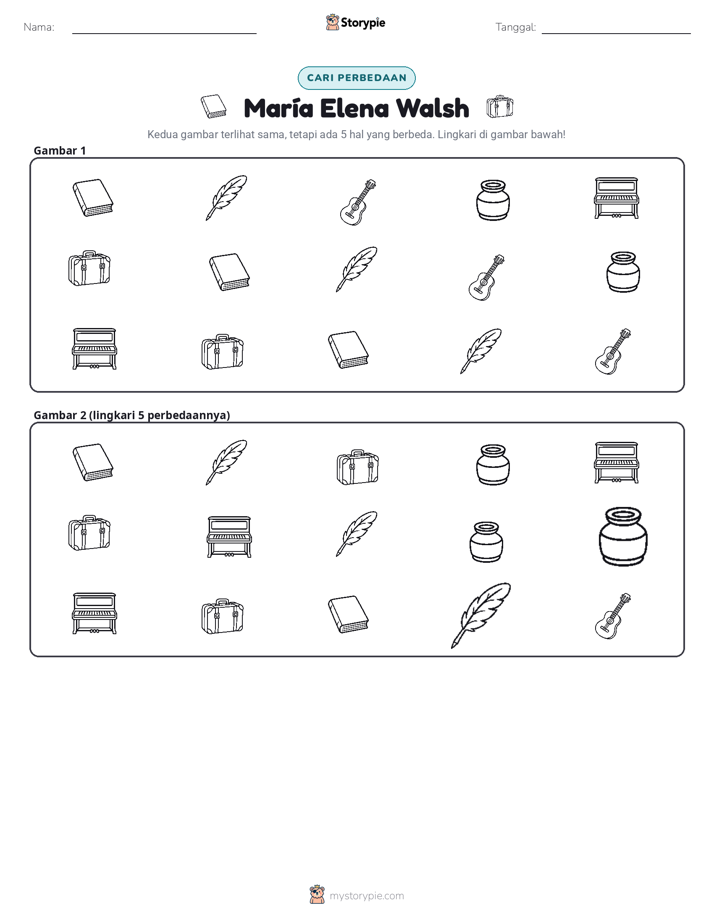 Nama: ____ Storypie Tanggal: ____

CARI PERBEDAAN

María Elena Walsh

Kedua gambar terlihat sama, tetapi ada 5 hal yang berbeda. Lingkari di gambar bawah!

Gambar 1

Gambar 2 (lingkari 5 perbedaannya)

mystorypie.com